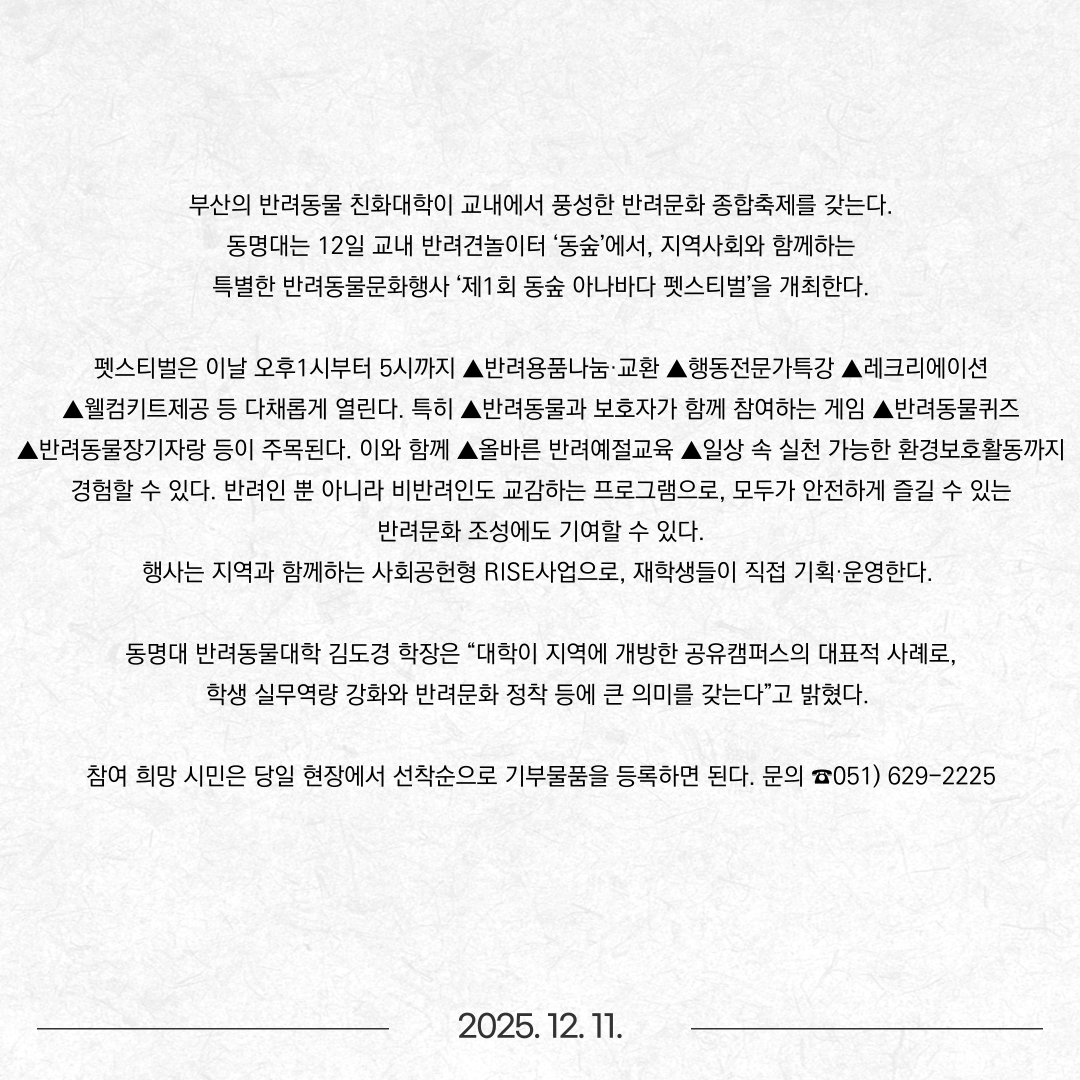 부산의 반려동물 친화대학이 교내에서 풍성한 반려문화 종합축제를 갖는다. 동명대는 12일 교내 반려견놀이터 '동숲'에서, 지역사회와 함께하는 특별한 반려동물문화행사 '제1회 동숲 아나바다 펫스티벌'을 개최한다.

펫스티벌은 이날 오후1시부터 5시까지 ▲반려용품나눔·교환 ▲행동전문가특강 ▲레크리에이션 ▲웰컴키트제공 등 다채롭게 열린다. 특히 ▲반려동물과 보호자가 함께 참여하는 게임 ▲반려동물퀴즈 ▲반려동물장기자랑 등이 주목된다. 이와 함께 ▲올바른 반려예절교육 ▲일상 속 실천 가능한 환경보호활동까지 경험할 수 있다. 반려인 뿐 아니라 비반려인도 교감하는 프로그램으로, 모두가 안전하게 즐길 수 있는 반려문화 조성에도 기여할 수 있다.
행사는 지역과 함께하는 사회공헌형 RISE사업으로, 재학생들이 직접 기획·운영한다.

동명대 반려동물대학 김도경 학장은 "대학이 지역에 개방한 공유캠퍼스의 대표적 사례로, 학생 실무역량 강화와 반려문화 정착 등에 큰 의미를 갖는다"고 밝혔다.

참여 희망 시민은 당일 현장에서 선착순으로 기부물품을 등록하면 된다. 문의 ☎051) 629-2225

2025. 12. 11.